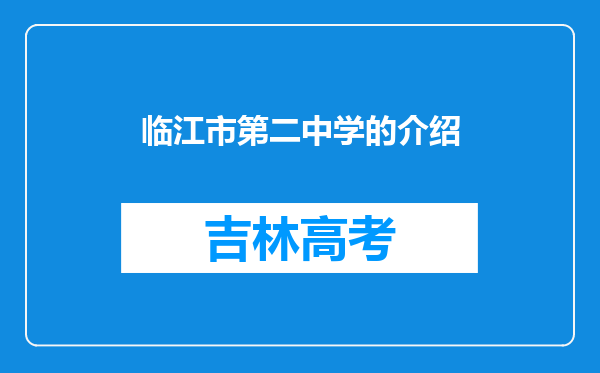 临江市第二中学的介绍

吉林高考